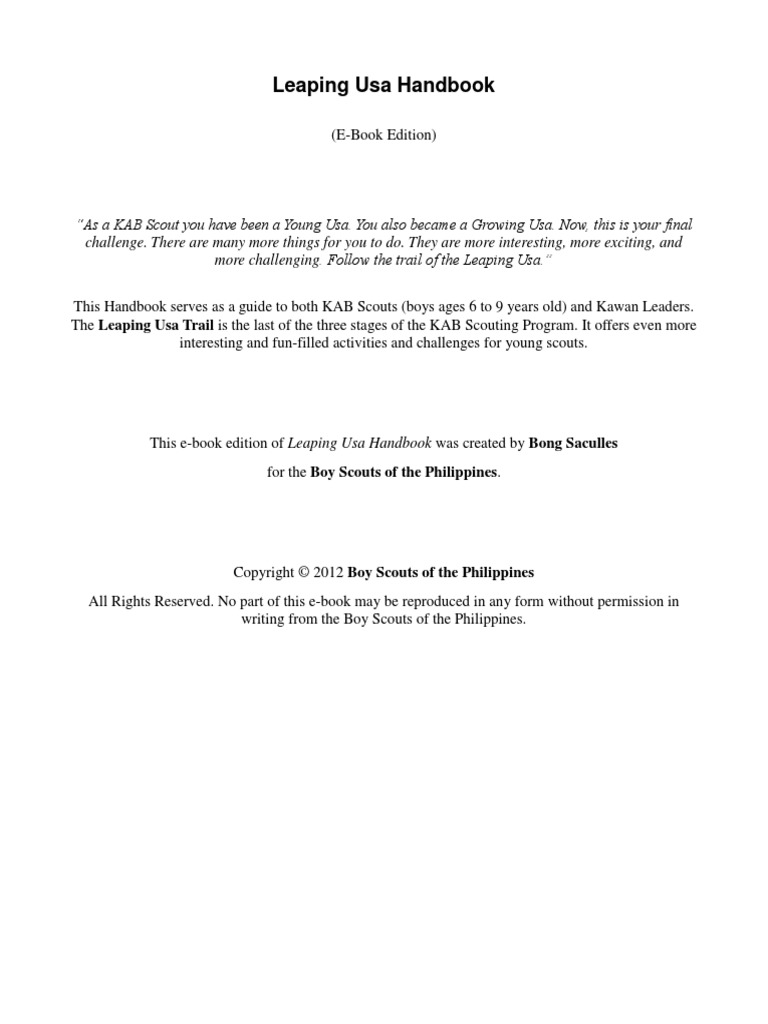 Leaping Usa Handbook

(E-Book Edition)

"As a KAB Scout you have been a Young Usa. You also became a Growing Usa. Now, this is your final challenge. There are many more things for you to do. They are more interesting, more exciting, and more challenging. Follow the trail of the Leaping Usa."

This Handbook serves as a guide to both KAB Scouts (boys ages 6 to 9 years old) and Kawan Leaders. The Leaping Usa Trail is the last of the three stages of the KAB Scouting Program. It offers even more interesting and fun-filled activities and challenges for young scouts.

This e-book edition of Leaping Usa Handbook was created by Bong Saculles

for the Boy Scouts of the Philippines.

Copyright © 2012 Boy Scouts of the Philippines

All Rights Reserved. No part of this e-book may be reproduced in any form without permission in writing from the Boy Scouts of the Philippines.